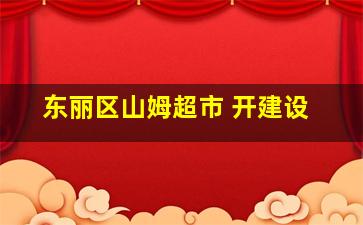 东丽区山姆超市 开建设